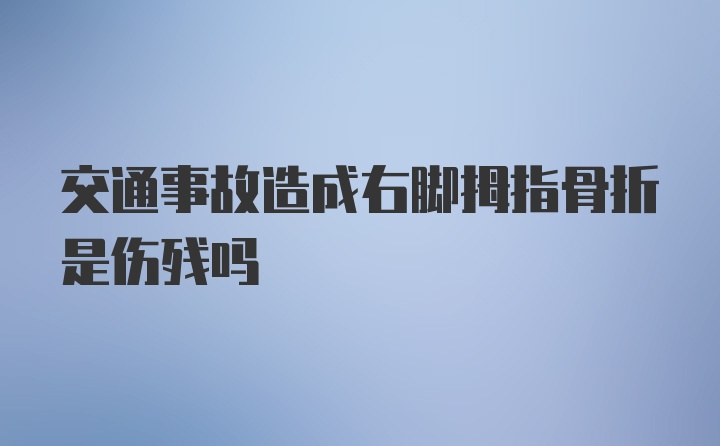 交通事故造成右脚拇指骨折是伤残吗